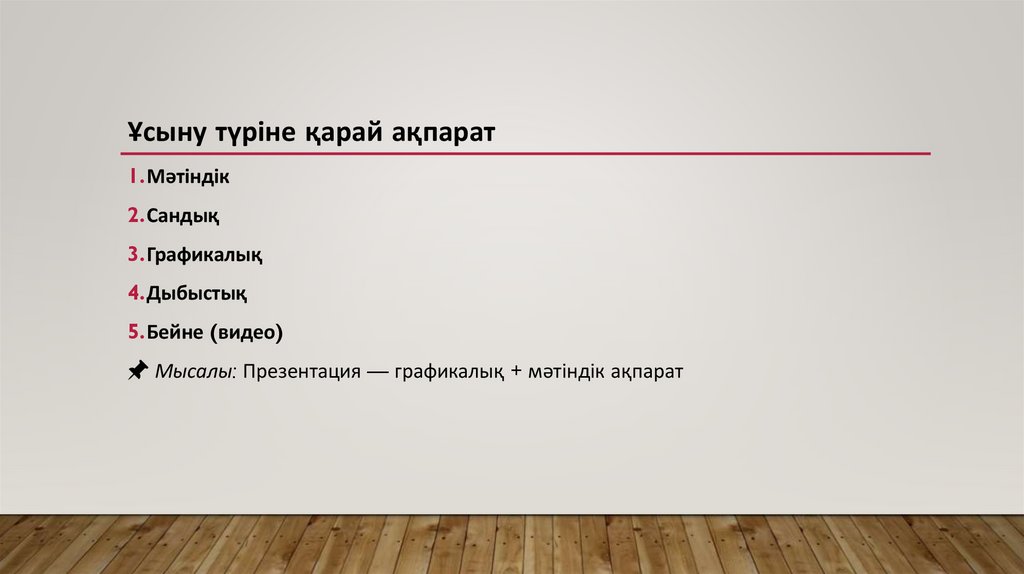 Ұсыну түріне қарай ақпарат

1.Мәтіндік

2.Сандық

3.Графикалық

4.Дыбыстық

5.Бейне (видео)

📌 Мысалы: Презентация — графикалық + мәтіндік ақпарат